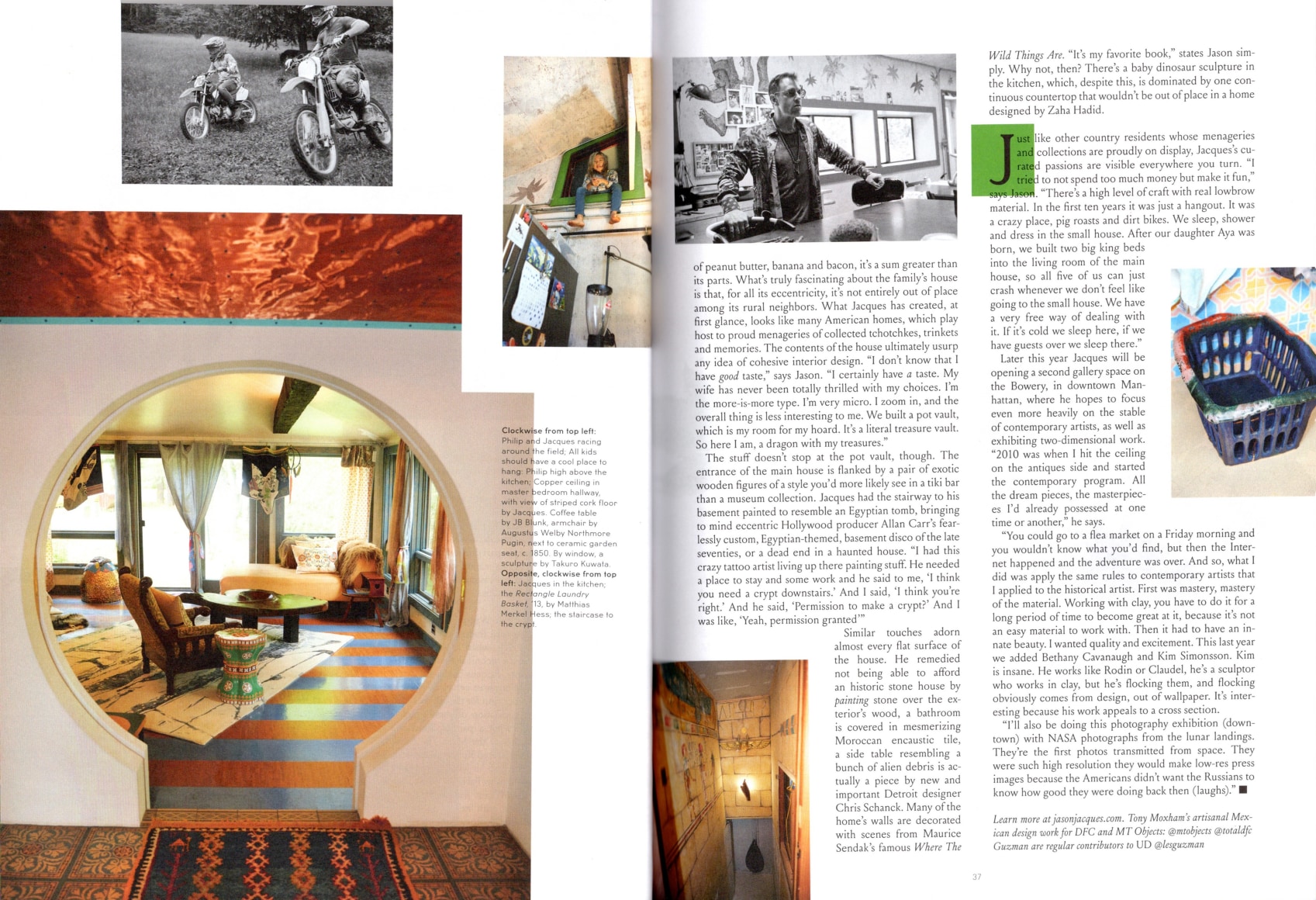 Clockwise from top left: Philip and Jacques racing around the field; All kids should have a cool place to hang: Philip high above the kitchen; Copper ceiling in master bedroom hallway, with view of striped cork floor by Jacques. Coffee table by JB Blunk, armchair by Augustus Welby Northmore Pugin, next to ceramic garden seat, c. 1850. By window, a sculpture by Takuro Kuwata. Opposite, clockwise from top left: Jacques in the kitchen; the Rectangle Laundry Basket, '13, by Matthias Merkel Hess; the staircase to the crypt.

of peanut butter, banana and bacon, it's a sum greater than its parts. What's truly fascinating about the family's house is that, for all its eccentricity, it's not entirely out of place among its rural neighbors. What Jacques has created, at first glance, looks like many American homes, which play host to proud menageries of collected tchotchkes, trinkets and memories. The contents of the house ultimately usurp any idea of cohesive interior design. "I don't know that I have good taste," says Jason. "I certainly have a taste. My wife has never been totally thrilled with my choices. I'm the more-is-more type. I'm very micro. I zoom in, and the overall thing is less interesting to me. We built a pot vault, which is my room for my hoard. It's a literal treasure vault. So here I am, a dragon with my treasures."

The stuff doesn't stop at the pot vault, though. The entrance of the main house is flanked by a pair of exotic wooden figures of a style you'd more likely see in a tiki bar than a museum collection. Jacques had the stairway to his basement painted to resemble an Egyptian tomb, bringing to mind eccentric Hollywood producer Allan Carr's fearlessly custom, Egyptian-themed, basement disco of the late seventies, or a dead end in a haunted house. "I had this crazy tattoo artist living up there painting stuff. He needed a place to stay and some work and he said to me, 'I think you need a crypt downstairs.' And I said, 'I think you're right.' And he said, 'Permission to make a crypt?' And I was like, 'Yeah, permission granted'"

Similar touches adorn almost every flat surface of the house. He remedied not being able to afford an historic stone house by painting stone over the exterior's wood, a bathroom is covered in mesmerizing Moroccan encaustic tile, a side table resembling a bunch of alien debris is actually a piece by new and important Detroit designer Chris Schanck. Many of the home's walls are decorated with scenes from Maurice Sendak's famous Where The

Wild Things Are. "It's my favorite book," states Jason simply. Why not, then? There's a baby dinosaur sculpture in the kitchen, which, despite this, is dominated by one continuous countertop that wouldn't be out of place in a home designed by Zaha Hadid.

Just like other country residents whose menageries and collections are proudly on display, Jacques's curated passions are visible everywhere you turn. "I tried to not spend too much money but make it fun," says Jason. "There's a high level of craft with real lowbrow material. In the first ten years it was just a hangout. It was a crazy place, pig roasts and dirt bikes. We sleep, shower and dress in the small house. After our daughter Aya was born, we built two big king beds into the living room of the main house, so all five of us can just crash whenever we don't feel like going to the small house. We have a very free way of dealing with it. If it's cold we sleep here, if we have guests over we sleep there."

Later this year Jacques will be opening a second gallery space on the Bowery, in downtown Manhattan, where he hopes to focus even more heavily on the stable of contemporary artists, as well as exhibiting two-dimensional work. "2010 was when I hit the ceiling on the antiques side and started the contemporary program. All the dream pieces, the masterpieces I'd already possessed at one time or another," he says.

"You could go to a flea market on a Friday morning and you wouldn't know what you'd find, but then the Internet happened and the adventure was over. And so, what I did was apply the same rules to contemporary artists that I applied to the historical artist. First was mastery, mastery of the material. Working with clay, you have to do it for a long period of time to become great at it, because it's not an easy material to work with. Then it had to have an innate beauty. I wanted quality and excitement. This last year we added Bethany Cavanaugh and Kim Simonsson. Kim is insane. He works like Rodin or Claudel, he's a sculptor who works in clay, but he's flocking them, and flocking obviously comes from design, out of wallpaper. It's interesting because his work appeals to a cross section.

"I'll also be doing this photography exhibition (downtown) with NASA photographs from the lunar landings. They're the first photos transmitted from space. They were such high resolution they would make low-res press images because the Americans didn't want the Russians to know how good they were doing back then (laughs)." ■

Learn more at jasonjacques.com. Tony Moxham's artisanal Mexican design work for DFC and MT Objects: @mtobjects @totaldfc Guzman are regular contributors to UD @lesguzman

37